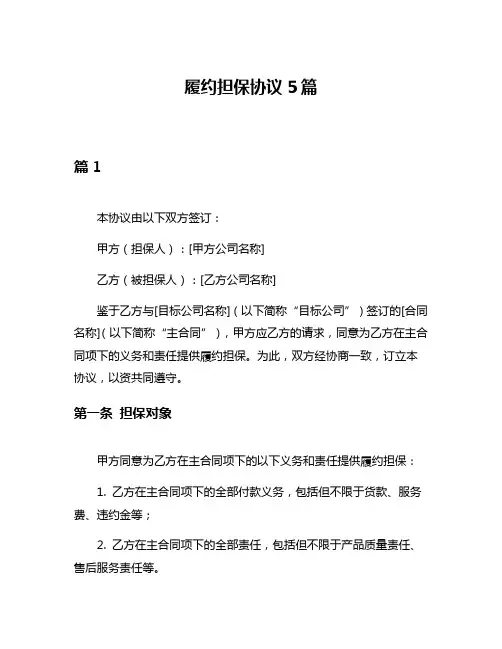 履约担保协议 5 篇

篇 1

本协议由以下双方签订：

甲方（担保人）：[甲方公司名称]

乙方（被担保人）：[乙方公司名称]

鉴于乙方与[目标公司名称]（以下简称“目标公司”）签订的[合同名称]（以下简称“主合同”），甲方应乙方的请求，同意为乙方在主合同项下的义务和责任提供履约担保。为此，双方经协商一致，订立本协议，以资共同遵守。

第一条 担保对象

甲方同意为乙方在主合同项下的以下义务和责任提供履约担保：

1. 乙方在主合同项下的全部付款义务，包括但不限于货款、服务费、违约金等；

2. 乙方在主合同项下的全部责任，包括但不限于产品质量责任、售后服务责任等。